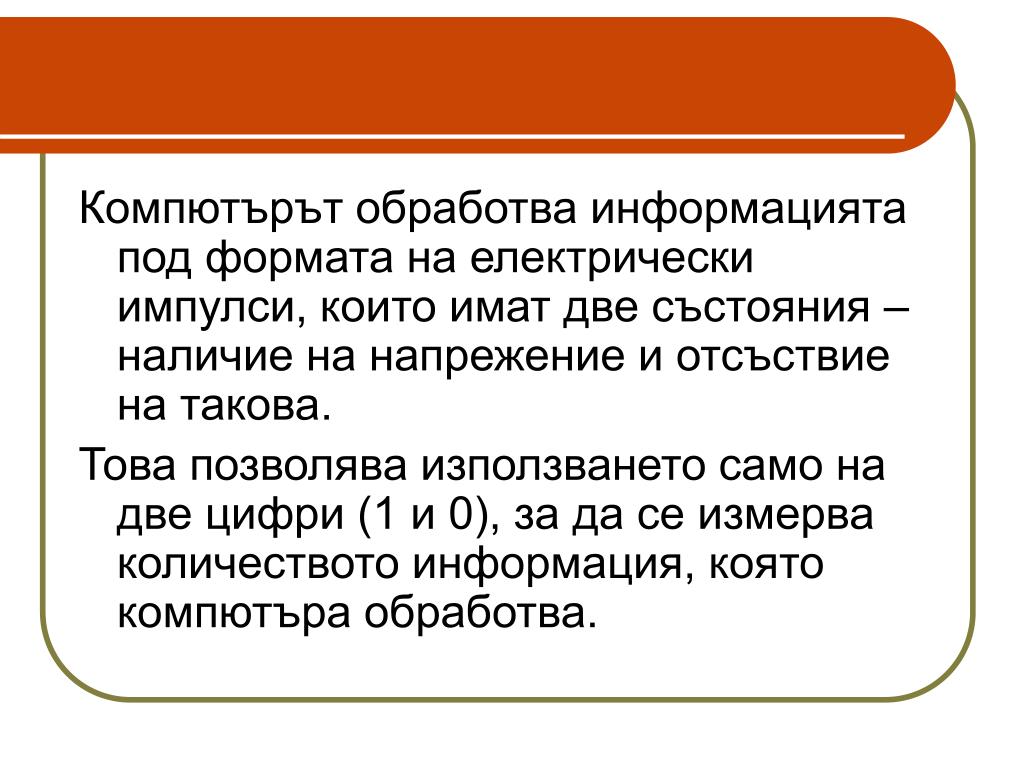 Компютърът обработва информацията под формата на електрически импулси, които имат две състояния – наличие на напрежение и отсъствие на такова.

Това позволява използването само на две цифри (1 и 0), за да се измерва количеството информация, която компютъра обработва.